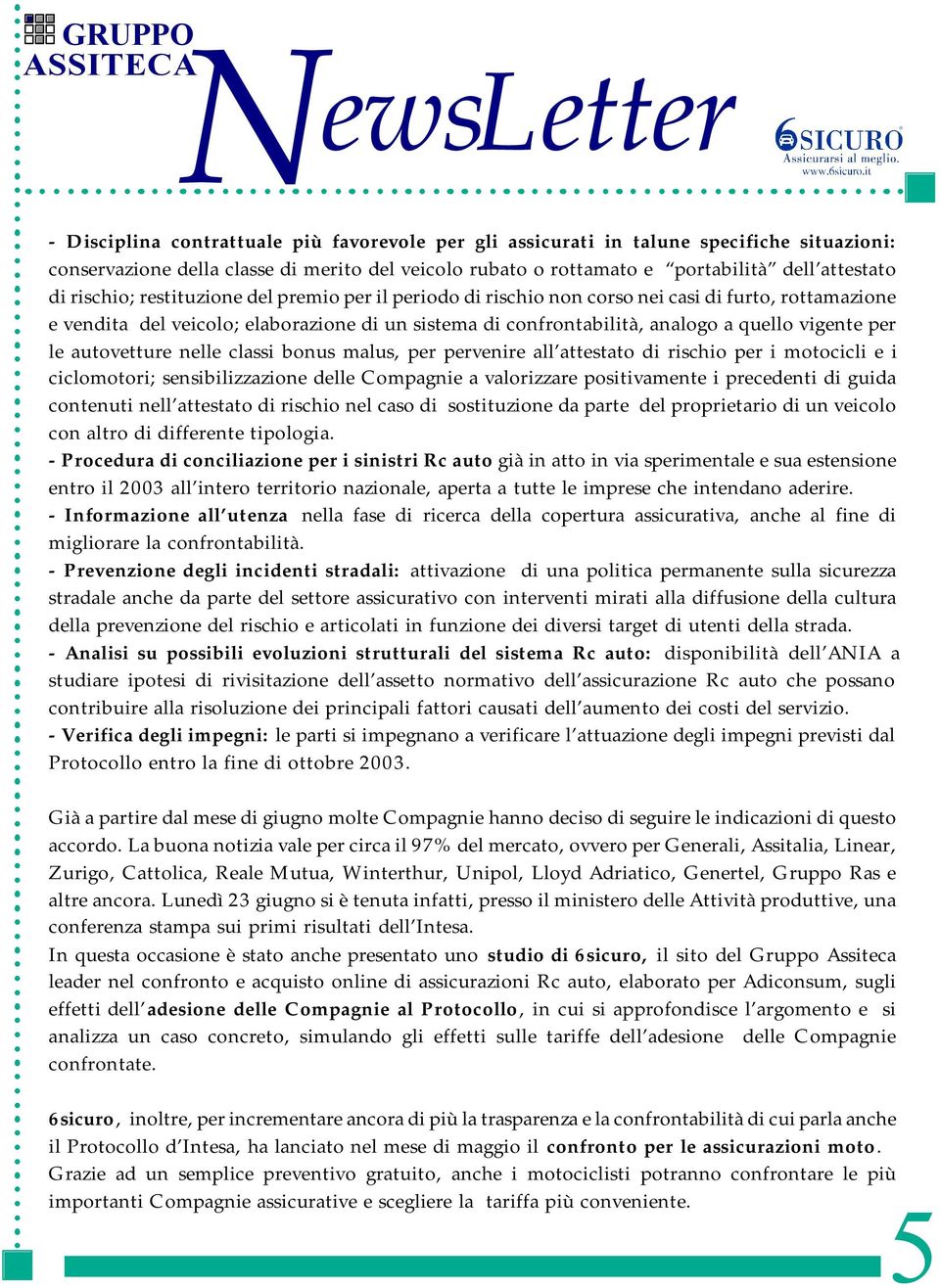 GRUPPO ASSITECA

NewsLetter

6SICURO
Assicurarsi al meglio.
www.6sicuro.it

- Disciplina contrattuale più favorevole per gli assicurati in talune specifiche situazioni: conservazione della classe di merito del veicolo rubato o rottamato e "portabilità" dell'attestato di rischio; restituzione del premio per il periodo di rischio non corso nei casi di furto, rottamazione e vendita del veicolo; elaborazione di un sistema di confrontabilità, analogo a quello vigente per le autovetture nelle classi bonus malus, per pervenire all'attestato di rischio per i motocicli e i ciclomotori; sensibilizzazione delle Compagnie a valorizzare positivamente i precedenti di guida contenuti nell'attestato di rischio nel caso di sostituzione da parte del proprietario di un veicolo con altro di differente tipologia.
- Procedura di conciliazione per i sinistri Rc auto già in atto in via sperimentale e sua estensione entro il 2003 all'intero territorio nazionale, aperta a tutte le imprese che intendano aderire.
- Informazione all'utenza nella fase di ricerca della copertura assicurativa, anche al fine di migliorare la confrontabilità.
- Prevenzione degli incidenti stradali: attivazione di una politica permanente sulla sicurezza stradale anche da parte del settore assicurativo con interventi mirati alla diffusione della cultura della prevenzione del rischio e articolati in funzione dei diversi target di utenti della strada.
- Analisi su possibili evoluzioni strutturali del sistema Rc auto: disponibilità dell'ANIA a studiare ipotesi di rivisitazione dell'assetto normativo dell'assicurazione Rc auto che possano contribuire alla risoluzione dei principali fattori causati dell'aumento dei costi del servizio.
- Verifica degli impegni: le parti si impegnano a verificare l'attuazione degli impegni previsti dal Protocollo entro la fine di ottobre 2003.

Già a partire dal mese di giugno molte Compagnie hanno deciso di seguire le indicazioni di questo accordo. La buona notizia vale per circa il 97% del mercato, ovvero per Generali, Assitalia, Linear, Zurigo, Cattolica, Reale Mutua, Winterthur, Unipol, Lloyd Adriatico, Genertel, Gruppo Ras e altre ancora. Lunedì 23 giugno si è tenuta infatti, presso il ministero delle Attività produttive, una conferenza stampa sui primi risultati dell'Intesa.
In questa occasione è stato anche presentato uno studio di 6sicuro, il sito del Gruppo Assiteca leader nel confronto e acquisto online di assicurazioni Rc auto, elaborato per Adiconsum, sugli effetti dell'adesione delle Compagnie al Protocollo, in cui si approfondisce l'argomento e si analizza un caso concreto, simulando gli effetti sulle tariffe dell'adesione delle Compagnie confrontate.

6sicuro, inoltre, per incrementare ancora di più la trasparenza e la confrontabilità di cui parla anche il Protocollo d'Intesa, ha lanciato nel mese di maggio il confronto per le assicurazioni moto. Grazie ad un semplice preventivo gratuito, anche i motociclisti potranno confrontare le più importanti Compagnie assicurative e scegliere la tariffa più conveniente.

5